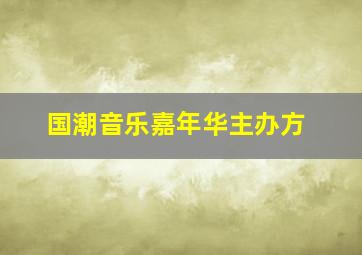 国潮音乐嘉年华主办方